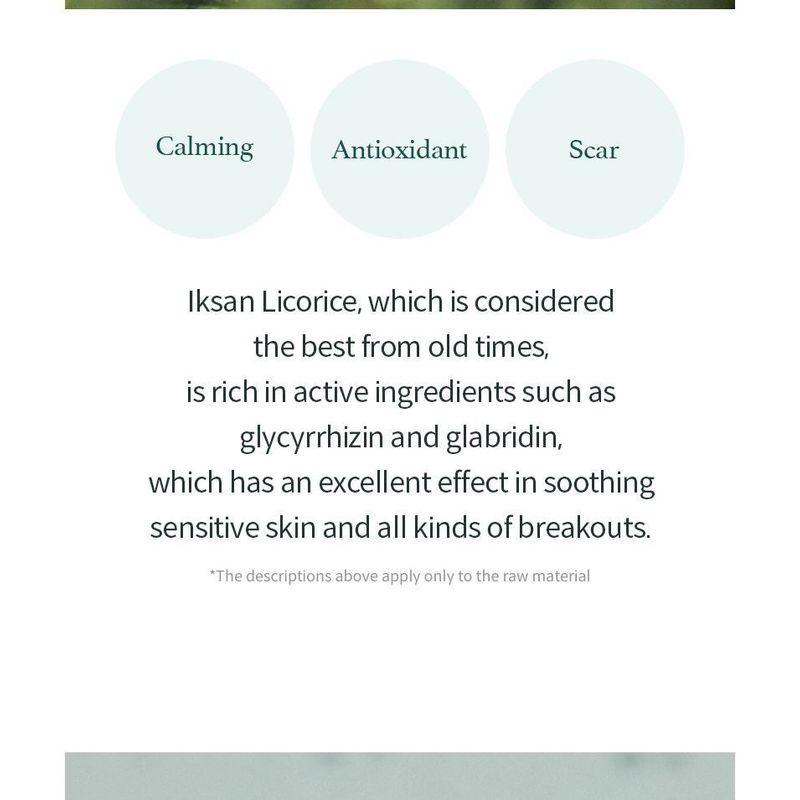 Calming

Antioxidant

Scar

Iksan Licorice, which is considered the best from old times, is rich in active ingredients such as glycyrrhizin and glabridin, which has an excellent effect in soothing sensitive skin and all kinds of breakouts.

*The descriptions above apply only to the raw material